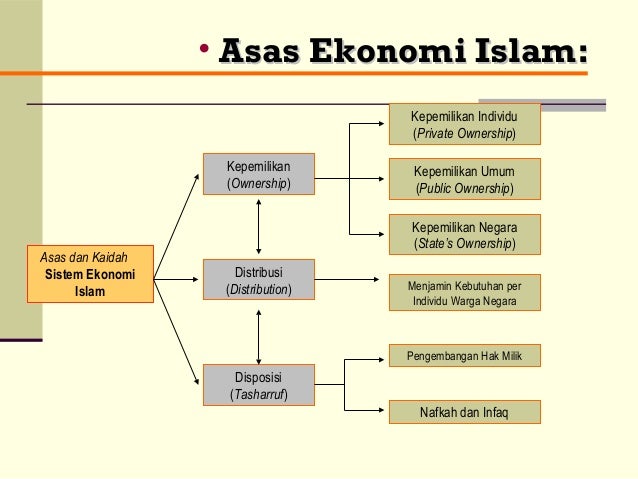 • Asas Ekonomi Islam:

Asas dan Kaidah
Sistem Ekonomi Islam

Kepemilikan
(Ownership)

Distribusi
(Distribution)

Disposisi
(Tasharruf)

Kepemilikan Individu
(Private Ownership)

Kepemilikan Umum
(Public Ownership)

Kepemilikan Negara
(State's Ownership)

Menjamin Kebutuhan per Individu Warga Negara

Pengembangan Hak Milik

Nafkah dan Infaq